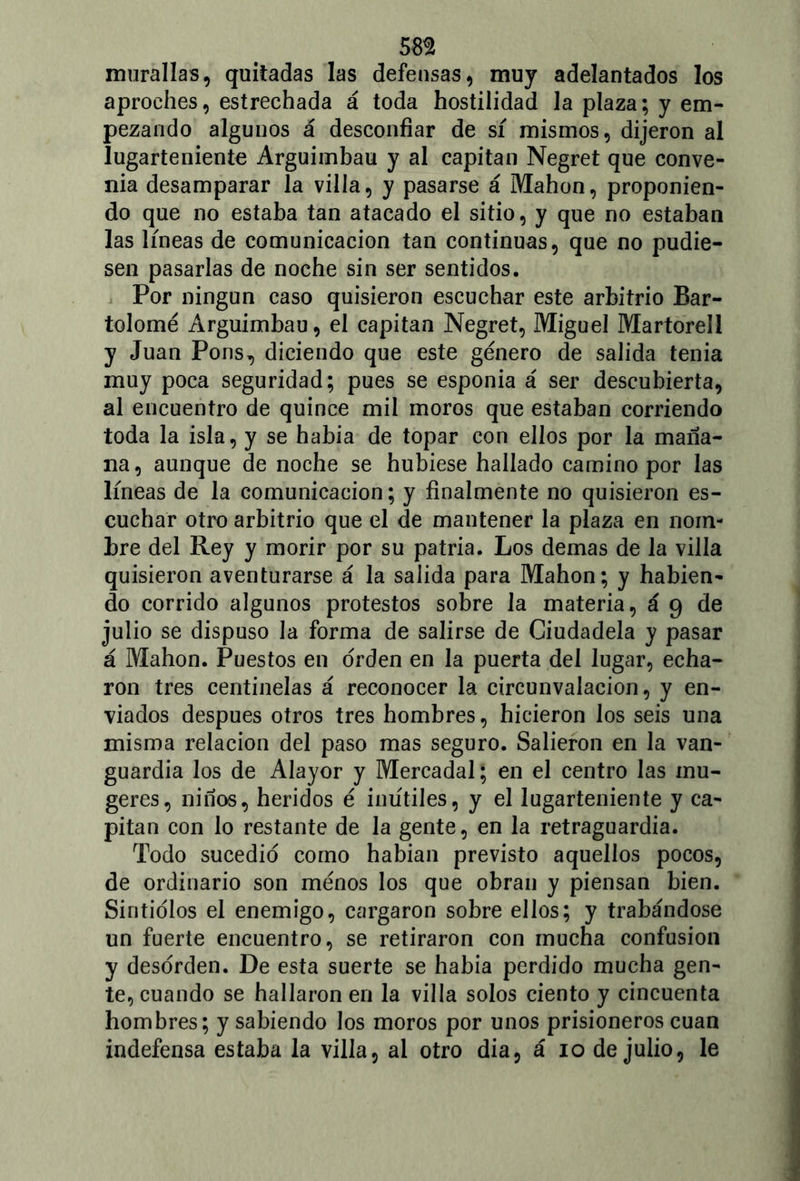 582

murallas, quitadas las defensas, muy adelantados los aproches, estrechada á toda hostilidad la plaza; y empezando algunos á desconfiar de sí mismos, dijeron al lugarteniente Arguimbau y al capitan Negret que convenia desamparar la villa, y pasarse á Mahon, proponiendo que no estaba tan atacado el sitio, y que no estaban las líneas de comunicacion tan continuas, que no pudiesen pasarlas de noche sin ser sentidos.

Por ningun caso quisieron escuchar este arbitrio Bartolomé Arguimbau, el capitan Negret, Miguel Martorell y Juan Pons, diciendo que este género de salida tenia muy poca seguridad; pues se esponia á ser descubierta, al encuentro de quince mil moros que estaban corriendo toda la isla, y se habia de topar con ellos por la mañana, aunque de noche se hubiese hallado camino por las líneas de la comunicacion; y finalmente no quisieron escuchar otro arbitrio que el de mantener la plaza en nombre del Rey y morir por su patria. Los demas de la villa quisieron aventurarse á la salida para Mahon; y habiendo corrido algunos protestos sobre la materia, á 9 de julio se dispuso la forma de salirse de Ciudadela y pasar á Mahon. Puestos en órden en la puerta del lugar, echaron tres centinelas á reconocer la circunvalacion, y enviados despues otros tres hombres, hicieron los seis una misma relacion del paso mas seguro. Salieron en la vanguardia los de Alayor y Mercadal; en el centro las mugeres, niños, heridos é inútiles, y el lugarteniente y capitan con lo restante de la gente, en la retraguardia. Todo sucedió como habian previsto aquellos pocos, de ordinario son ménos los que obran y piensan bien. Sintiólos el enemigo, cargaron sobre ellos; y trabándose un fuerte encuentro, se retiraron con mucha confusion y desórden. De esta suerte se habia perdido mucha gente, cuando se hallaron en la villa solos ciento y cincuenta hombres; y sabiendo los moros por unos prisioneros cuan indefensa estaba la villa, al otro dia, á 10 de julio, le